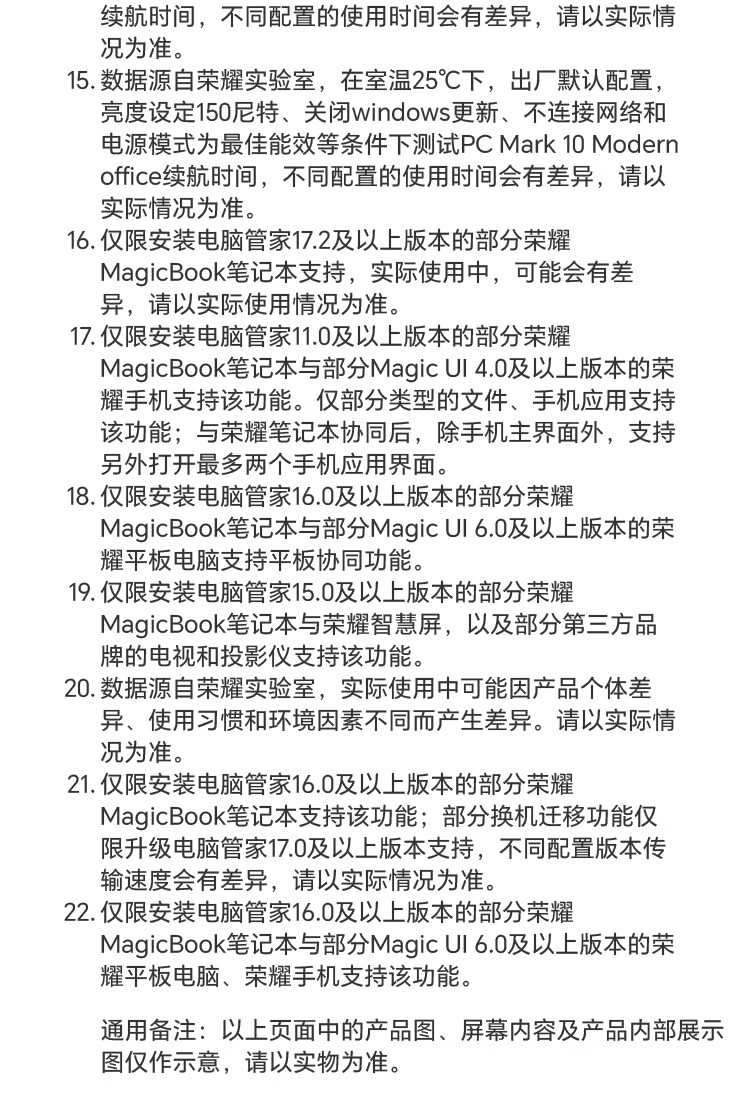 续航时间，不同配置的使用时间会有差异，请以实际情况为准。

15. 数据源自荣耀实验室，在室温25℃下，出厂默认配置，亮度设定150尼特、关闭windows更新、不连接网络和电源模式为最佳能效等条件下测试PC Mark 10 Modern office续航时间，不同配置的使用时间会有差异，请以实际情况为准。

16. 仅限安装电脑管家17.2及以上版本的部分荣耀MagicBook笔记本支持，实际使用中，可能会有差异，请以实际使用情况为准。

17. 仅限安装电脑管家11.0及以上版本的部分荣耀MagicBook笔记本与部分Magic UI 4.0及以上版本的荣耀手机支持该功能。仅部分类型的文件、手机应用支持该功能；与荣耀笔记本协同后，除手机主界面外，支持另外打开最多两个手机应用界面。

18. 仅限安装电脑管家16.0及以上版本的部分荣耀MagicBook笔记本与部分Magic UI 6.0及以上版本的荣耀平板电脑支持平板协同功能。

19. 仅限安装电脑管家15.0及以上版本的部分荣耀MagicBook笔记本与荣耀智慧屏，以及部分第三方品牌的电视和投影仪支持该功能。

20. 数据源自荣耀实验室，实际使用中可能因产品个体差异、使用习惯和环境因素不同而产生差异。请以实际情况为准。

21. 仅限安装电脑管家16.0及以上版本的部分荣耀MagicBook笔记本支持该功能；部分换机迁移功能仅限升级电脑管家17.0及以上版本支持，不同配置版本传输速度会有差异，请以实际情况为准。

22. 仅限安装电脑管家16.0及以上版本的部分荣耀MagicBook笔记本与部分Magic UI 6.0及以上版本的荣耀平板电脑、荣耀手机支持该功能。

通用备注：以上页面中的产品图、屏幕内容及产品内部展示图仅作示意，请以实物为准。